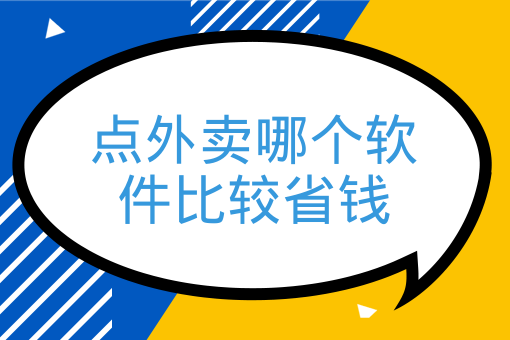 点外卖哪个软件比较省钱